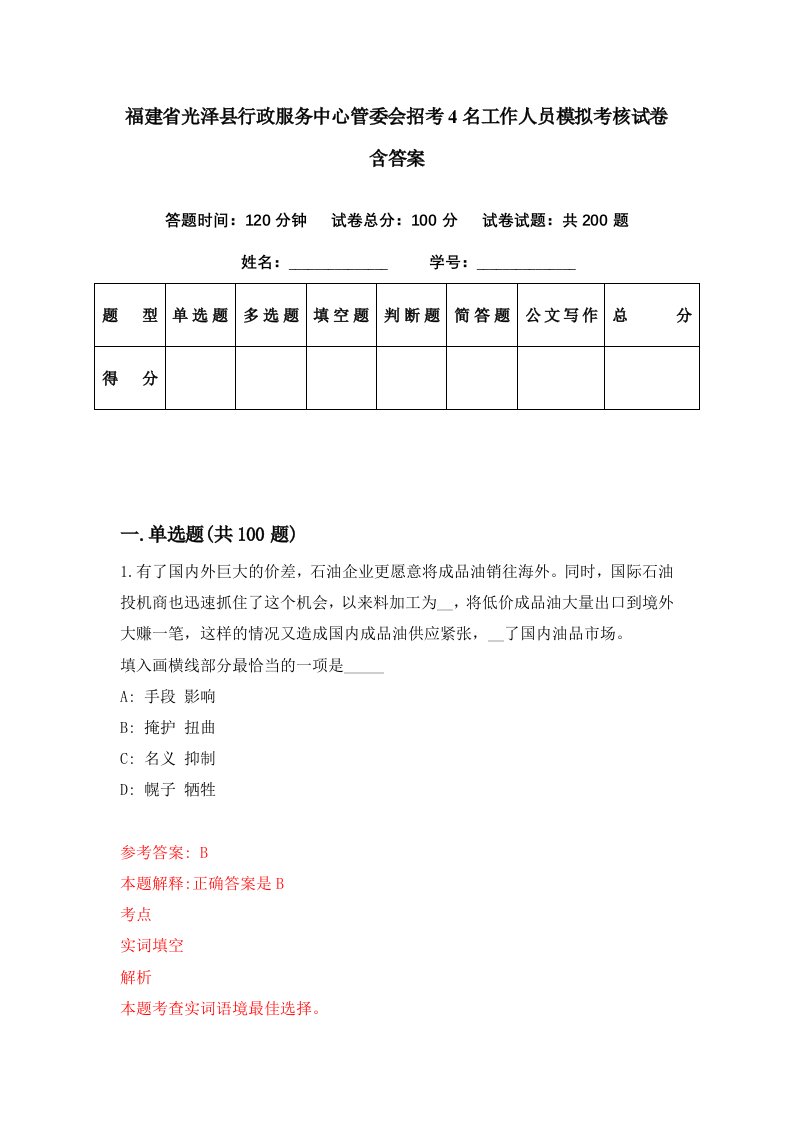 福建省光泽县行政服务中心管委会招考4名工作人员模拟考核试卷含答案

答题时间：120分钟　试卷总分：100分　试卷试题：共200题

姓名：____________　学号：____________

| 题　型 | 单选题 | 多选题 | 填空题 | 判断题 | 简答题 | 公文写作 | 总　分 |
|---|---|---|---|---|---|---|---|
| 得　分 | | | | | | | |

一.单选题(共100题)

1.有了国内外巨大的价差，石油企业更愿意将成品油销往海外。同时，国际石油投机商也迅速抓住了这个机会，以来料加工为__，将低价成品油大量出口到境外大赚一笔，这样的情况又造成国内成品油供应紧张，__了国内油品市场。
填入画横线部分最恰当的一项是_____
A: 手段 影响
B: 掩护 扭曲
C: 名义 抑制
D: 幌子 牺牲

参考答案: B
本题解释:正确答案是B
考点
实词填空
解析
本题考查实词语境最佳选择。